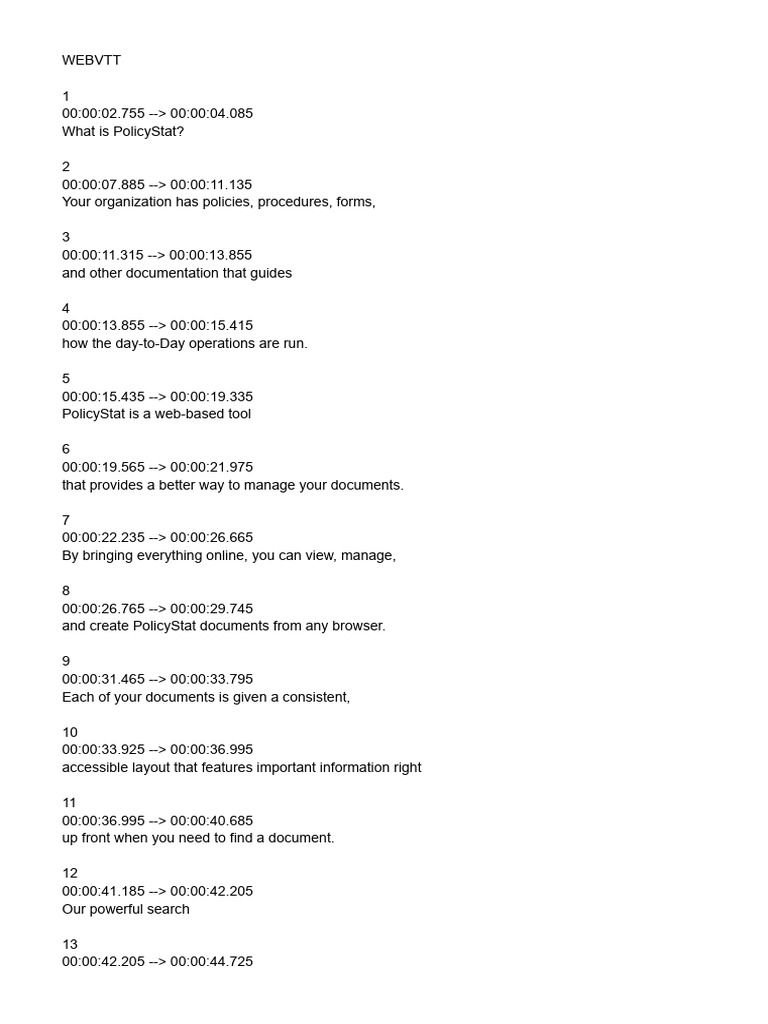 WEBVTT

1
00:00:02.755 --> 00:00:04.085
What is PolicyStat?

2
00:00:07.885 --> 00:00:11.135
Your organization has policies, procedures, forms,

3
00:00:11.315 --> 00:00:13.855
and other documentation that guides

4
00:00:13.855 --> 00:00:15.415
how the day-to-Day operations are run.

5
00:00:15.435 --> 00:00:19.335
PolicyStat is a web-based tool

6
00:00:19.565 --> 00:00:21.975
that provides a better way to manage your documents.

7
00:00:22.235 --> 00:00:26.665
By bringing everything online, you can view, manage,

8
00:00:26.765 --> 00:00:29.745
and create PolicyStat documents from any browser.

9
00:00:31.465 --> 00:00:33.795
Each of your documents is given a consistent,

10
00:00:33.925 --> 00:00:36.995
accessible layout that features important information right

11
00:00:36.995 --> 00:00:40.685
up front when you need to find a document.

12
00:00:41.185 --> 00:00:42.205
Our powerful search

13
00:00:42.205 --> 00:00:44.725